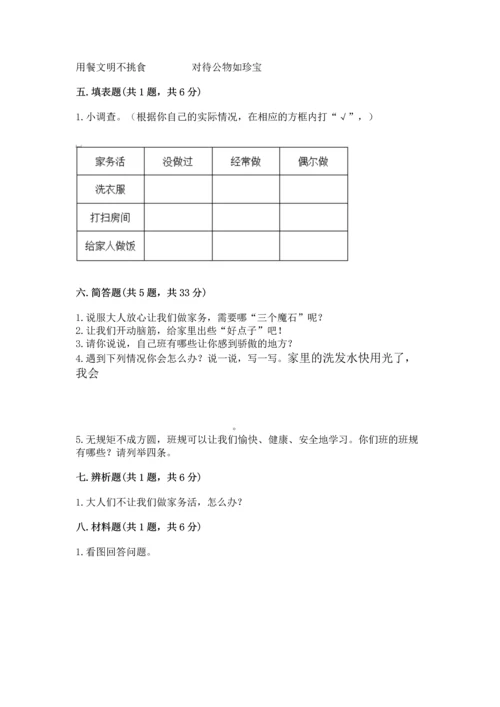 用餐文明不挑食　　　　对待公物如珍宝

五. 填表题(共 1 题，共 6 分)

1. 小调查。（根据你自己的实际情况，在相应的方框内打“√”，）

| 家务活 | 没做过 | 经常做 | 偶尔做 |
|---|---|---|---|
| 洗衣服 | | | |
| 打扫房间 | | | |
| 给家人做饭 | | | |

六. 简答题(共 5 题，共 33 分)

1. 说服大人放心让我们做家务，需要哪“三个魔石”呢？
2. 让我们开动脑筋，给家里出些“好点子”吧！
3. 请你说说，自己班有哪些让你感到骄傲的地方？
4. 遇到下列情况你会怎么办？说一说，写一写。家里的洗发水快用光了，我会

5. 无规矩不成方圆，班规可以让我们愉快、健康、安全地学习。你们班的班规有哪些？请列举四条。

七. 辨析题(共 1 题，共 6 分)

1. 大人们不让我们做家务活，怎么办？

八. 材料题(共 1 题，共 6 分)

1. 看图回答问题。